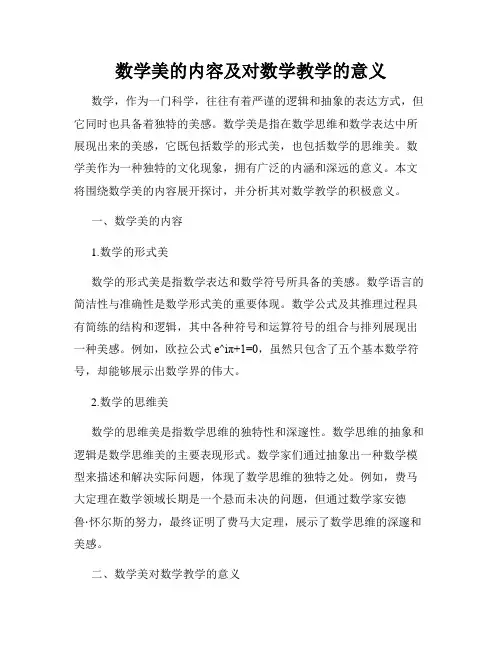 数学美的内容及对数学教学的意义

数学，作为一门科学，往往有着严谨的逻辑和抽象的表达方式，但它同时也具备着独特的美感。数学美是指在数学思维和数学表达中所展现出来的美感，它既包括数学的形式美，也包括数学的思维美。数学美作为一种独特的文化现象，拥有广泛的内涵和深远的意义。本文将围绕数学美的内容展开探讨，并分析其对数学教学的积极意义。

一、数学美的内容

1.数学的形式美

数学的形式美是指数学表达和数学符号所具备的美感。数学语言的简洁性与准确性是数学形式美的重要体现。数学公式及其推理过程具有简练的结构和逻辑，其中各种符号和运算符号的组合与排列展现出一种美感。例如，欧拉公式 e^iπ+1=0，虽然只包含了五个基本数学符号，却能够展示出数学界的伟大。

2.数学的思维美

数学的思维美是指数学思维的独特性和深邃性。数学思维的抽象和逻辑是数学思维美的主要表现形式。数学家们通过抽象出一种数学模型来描述和解决实际问题，体现了数学思维的独特之处。例如，费马大定理在数学领域长期是一个悬而未决的问题，但通过数学家安德鲁·怀尔斯的努力，最终证明了费马大定理，展示了数学思维的深邃和美感。

二、数学美对数学教学的意义